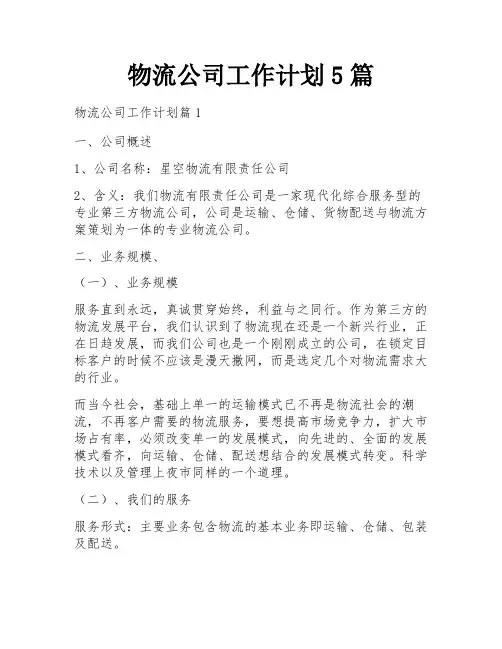 物流公司工作计划5篇

物流公司工作计划篇1

一、公司概述

1、公司名称：星空物流有限责任公司

2、含义：我们物流有限责任公司是一家现代化综合服务型的专业第三方物流公司，公司是运输、仓储、货物配送与物流方案策划为一体的专业物流公司。

二、业务规模、

（一）、业务规模

服务直到永远，真诚贯穿始终，利益与之同行。作为第三方的物流发展平台，我们认识到了物流现在还是一个新兴行业，正在日趋发展，而我们公司也是一个刚刚成立的公司，在锁定目标客户的时候不应该是漫天撒网，而是选定几个对物流需求大的行业。

而当今社会，基础上单一的运输模式已不再是物流社会的潮流，不再客户需要的物流服务，要想提高市场竞争力，扩大市场占有率，必须改变单一的发展模式，向先进的、全面的发展模式看齐，向运输、仓储、配送想结合的发展模式转变。科学技术以及管理上夜市同样的一个道理。

（二）、我们的服务

服务形式：主要业务包含物流的基本业务即运输、仓储、包装及配送。